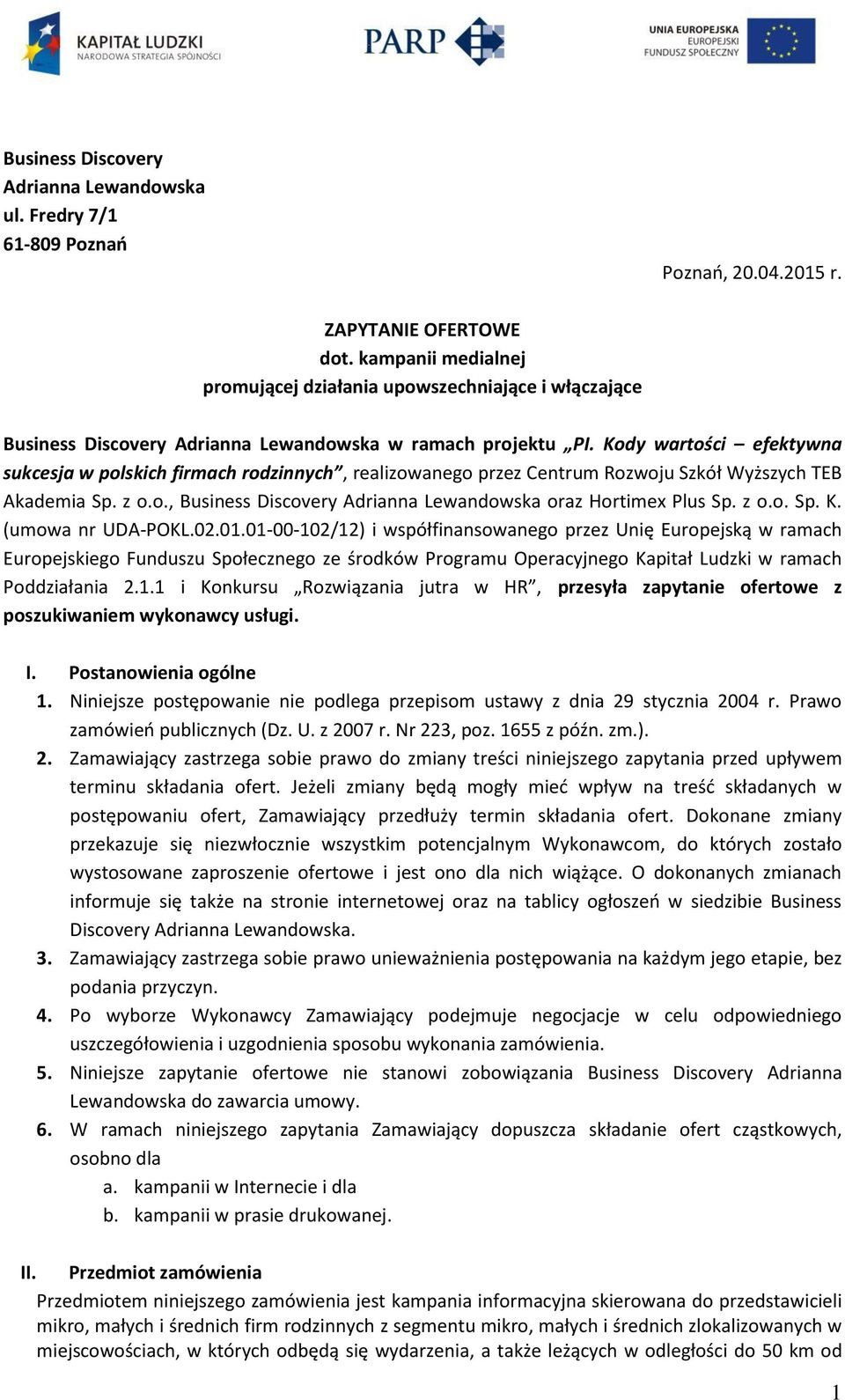 KAPITAŁ LUDZKI
NARODOWA STRATEGIA SPÓJNOŚCI

PARP

UNIA EUROPEJSKA
EUROPEJSKI
FUNDUSZ SPOŁECZNY

Business Discovery
Adrianna Lewandowska
ul. Fredry 7/1
61-809 Poznań

Poznań, 20.04.2015 r.

ZAPYTANIE OFERTOWE
dot. kampanii medialnej
promującej działania upowszechniające i włączające

Business Discovery Adrianna Lewandowska w ramach projektu „PI. Kody wartości – efektywna sukcesja w polskich firmach rodzinnych”, realizowanego przez Centrum Rozwoju Szkół Wyższych TEB Akademia Sp. z o.o., Business Discovery Adrianna Lewandowska oraz Hortimex Plus Sp. z o.o. Sp. K. (umowa nr UDA-POKL.02.01.01-00-102/12) i współfinansowanego przez Unię Europejską w ramach Europejskiego Funduszu Społecznego ze środków Programu Operacyjnego Kapitał Ludzki w ramach Poddziałania 2.1.1 i Konkursu „Rozwiązania jutra w HR”, przesyła zapytanie ofertowe z poszukiwaniem wykonawcy usługi.

I. Postanowienia ogólne
1. Niniejsze postępowanie nie podlega przepisom ustawy z dnia 29 stycznia 2004 r. Prawo zamówień publicznych (Dz. U. z 2007 r. Nr 223, poz. 1655 z późn. zm.).
2. Zamawiający zastrzega sobie prawo do zmiany treści niniejszego zapytania przed upływem terminu składania ofert. Jeżeli zmiany będą mogły mieć wpływ na treść składanych w postępowaniu ofert, Zamawiający przedłuży termin składania ofert. Dokonane zmiany przekazuje się niezwłocznie wszystkim potencjalnym Wykonawcom, do których zostało wystosowane zaproszenie ofertowe i jest ono dla nich wiążące. O dokonanych zmianach informuje się także na stronie internetowej oraz na tablicy ogłoszeń w siedzibie Business Discovery Adrianna Lewandowska.
3. Zamawiający zastrzega sobie prawo unieważnienia postępowania na każdym jego etapie, bez podania przyczyn.
4. Po wyborze Wykonawcy Zamawiający podejmuje negocjacje w celu odpowiedniego uszczegółowienia i uzgodnienia sposobu wykonania zamówienia.
5. Niniejsze zapytanie ofertowe nie stanowi zobowiązania Business Discovery Adrianna Lewandowska do zawarcia umowy.
6. W ramach niniejszego zapytania Zamawiający dopuszcza składanie ofert cząstkowych, osobno dla
a. kampanii w Internecie i dla
b. kampanii w prasie drukowanej.

II. Przedmiot zamówienia
Przedmiotem niniejszego zamówienia jest kampania informacyjna skierowana do przedstawicieli mikro, małych i średnich firm rodzinnych z segmentu mikro, małych i średnich zlokalizowanych w miejscowościach, w których odbędą się wydarzenia, a także leżących w odległości do 50 km od

1